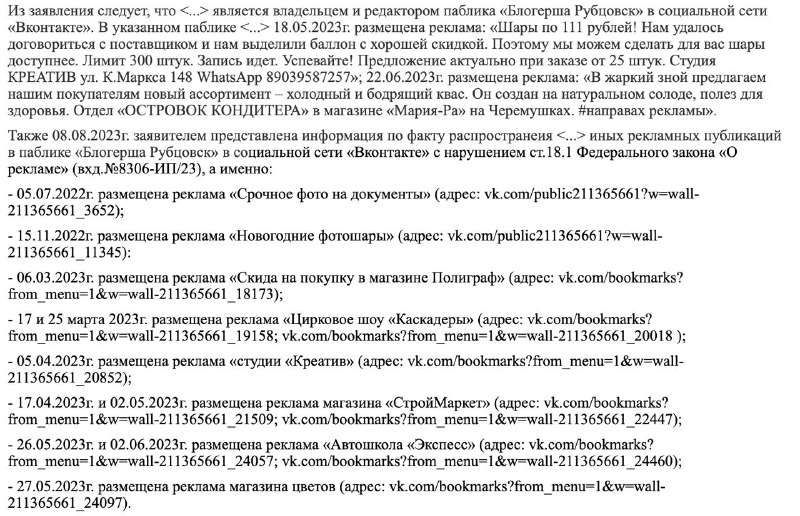 Из заявления следует, что <...> является владельцем и редактором паблика «Блогерша Рубцовск» в социальной сети «Вконтакте». В указанном паблике <...> 18.05.2023г. размещена реклама: «Шары по 111 рублей! Нам удалось договориться с поставщиком и нам выделили баллон с хорошей скидкой. Поэтому мы можем сделать для вас шары доступнее. Лимит 300 штук. Запись идет. Успевайте! Предложение актуально при заказе от 25 штук. Студия КРЕАТИВ ул. К.Маркса 148 WhatsApp 89039587257»; 22.06.2023г. размещена реклама: «В жаркий зной предлагаем нашим покупателям новый ассортимент – холодный и бодрящий квас. Он создан на натуральном солоде, полез для здоровья. Отдел «ОСТРОВОК КОНДИТЕРА» в магазине «Мария-Ра» на Черемушках. #направах рекламы».

Также 08.08.2023г. заявителем представлена информация по факту распространеия <...> иных рекламных публикаций в паблике «Блогерша Рубцовск» в социальной сети «Вконтакте» с нарушением ст.18.1 Федерального закона «О рекламе» (вхд.№8306-ИП/23), а именно:

- 05.07.2022г. размещена реклама «Срочное фото на документы» (адрес: vk.com/public211365661?w=wall-211365661_3652);

- 15.11.2022г. размещена реклама «Новогодние фотошары» (адрес: vk.com/public211365661?w=wall-211365661_11345):

- 06.03.2023г. размещена реклама «Скида на покупку в магазине Полиграф» (адрес: vk.com/bookmarks?from_menu=1&w=wall-211365661_18173);

- 17 и 25 марта 2023г. размещена реклама «Цирковое шоу «Каскадеры» (адрес: vk.com/bookmarks?from_menu=1&w=wall-211365661_19158; vk.com/bookmarks?from_menu=1&w=wall-211365661_20018 );

- 05.04.2023г. размещена реклама «студии «Креатив» (адрес: vk.com/bookmarks?from_menu=1&w=wall-211365661_20852);

- 17.04.2023г. и 02.05.2023г. размещена реклама магазина «СтройМаркет» (адрес: vk.com/bookmarks?from_menu=1&w=wall-211365661_21509; vk.com/bookmarks?from_menu=1&w=wall-211365661_22447);

- 26.05.2023г. и 02.06.2023г. размещена реклама «Автошкола «Экспесс» (адрес: vk.com/bookmarks?from_menu=1&w=wall-211365661_24057; vk.com/bookmarks?from_menu=1&w=wall-211365661_24460);

- 27.05.2023г. размещена реклама магазина цветов (адрес: vk.com/bookmarks?from_menu=1&w=wall-211365661_24097).